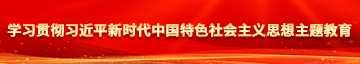 学习贯彻习近平新时代中国特色社会主义思想主题教育